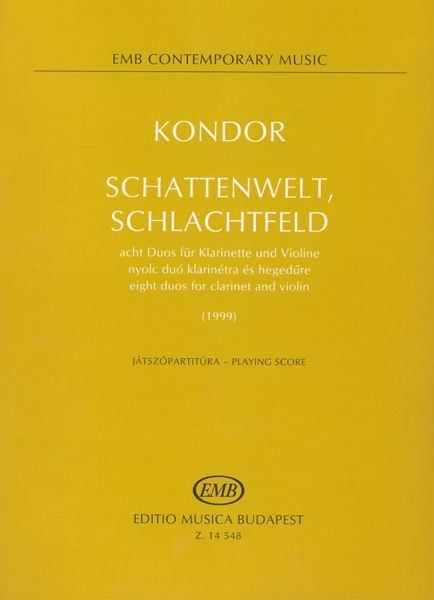 EMB CONTEMPORARY MUSIC

KONDOR

SCHATTENWELT, SCHLACHTFELD

acht Duos für Klarinette und Violine
nyolc duó klarinétra és hegedűre
eight duos for clarinet and violin

(1999)

JÁTSZÓPARTITÚRA – PLAYING SCORE

EMB

EDITIO MUSICA BUDAPEST
Z. 14 548